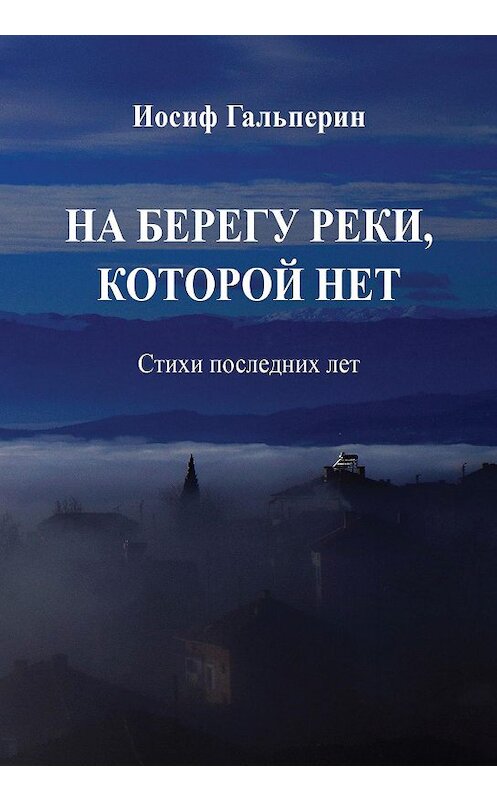 Иосиф Гальперин

НА БЕРЕГУ РЕКИ, КОТОРОЙ НЕТ

Стихи последних лет